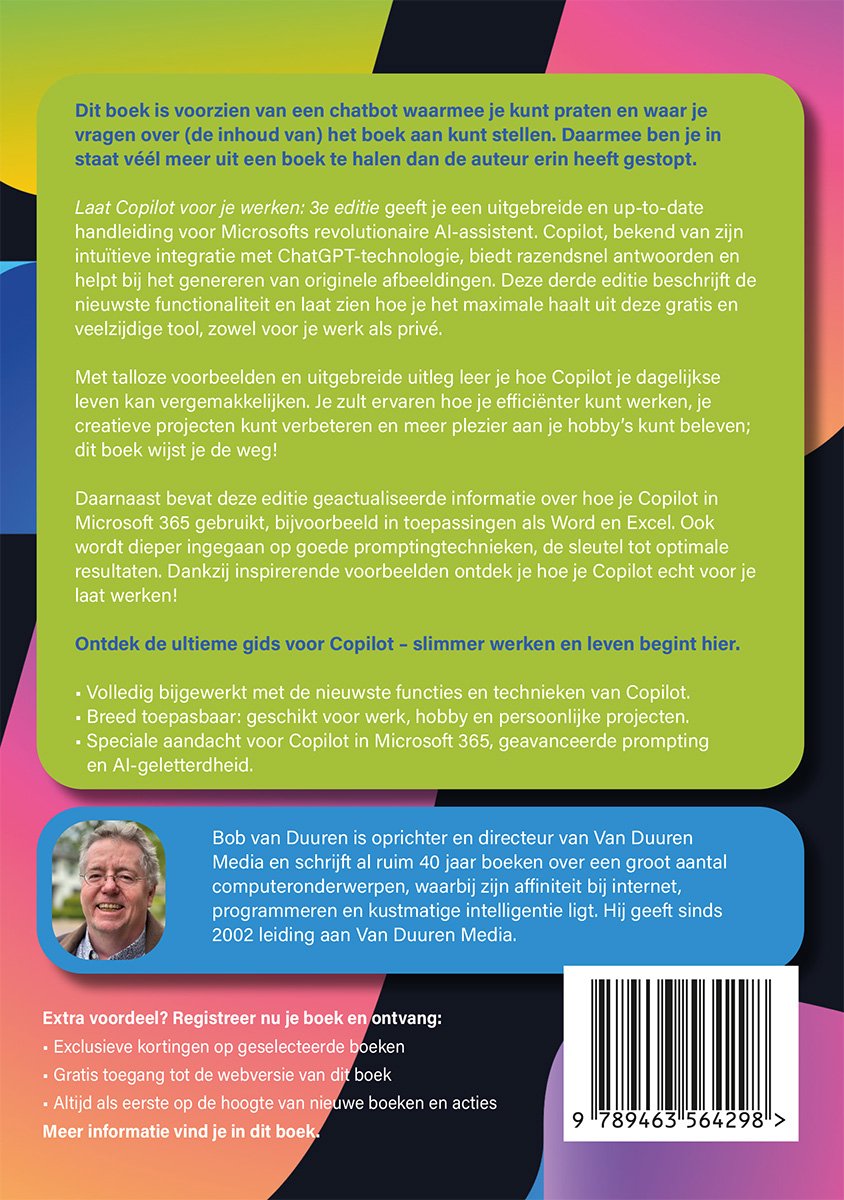 Dit boek is voorzien van een chatbot waarmee je kunt praten en waar je vragen over (de inhoud van) het boek aan kunt stellen. Daarmee ben je in staat véél meer uit een boek te halen dan de auteur erin heeft gestopt.

Laat Copilot voor je werken: 3e editie geeft je een uitgebreide en up-to-date handleiding voor Microsofts revolutionaire AI-assistent. Copilot, bekend van zijn intuïtieve integratie met ChatGPT-technologie, biedt razendsnel antwoorden en helpt bij het genereren van originele afbeeldingen. Deze derde editie beschrijft de nieuwste functionaliteit en laat zien hoe je het maximale haalt uit deze gratis en veelzijdige tool, zowel voor je werk als privé.

Met talloze voorbeelden en uitgebreide uitleg leer je hoe Copilot je dagelijkse leven kan vergemakkelijken. Je zult ervaren hoe je efficiënter kunt werken, je creatieve projecten kunt verbeteren en meer plezier aan je hobby's kunt beleven; dit boek wijst je de weg!

Daarnaast bevat deze editie geactualiseerde informatie over hoe je Copilot in Microsoft 365 gebruikt, bijvoorbeeld in toepassingen als Word en Excel. Ook wordt dieper ingegaan op goede promptingtechnieken, de sleutel tot optimale resultaten. Dankzij inspirerende voorbeelden ontdek je hoe je Copilot echt voor je laat werken!

Ontdek de ultieme gids voor Copilot – slimmer werken en leven begint hier.

▪ Volledig bijgewerkt met de nieuwste functies en technieken van Copilot.
▪ Breed toepasbaar: geschikt voor werk, hobby en persoonlijke projecten.
▪ Speciale aandacht voor Copilot in Microsoft 365, geavanceerde prompting en AI-geletterdheid.

Bob van Duuren is oprichter en directeur van Van Duuren Media en schrijft al ruim 40 jaar boeken over een groot aantal computeronderwerpen, waarbij zijn affiniteit bij internet, programmeren en kustmatige intelligentie ligt. Hij geeft sinds 2002 leiding aan Van Duuren Media.

Extra voordeel? Registreer nu je boek en ontvang:
▪ Exclusieve kortingen op geselecteerde boeken
▪ Gratis toegang tot de webversie van dit boek
▪ Altijd als eerste op de hoogte van nieuwe boeken en acties
Meer informatie vind je in dit boek.

9 789463 564298 >